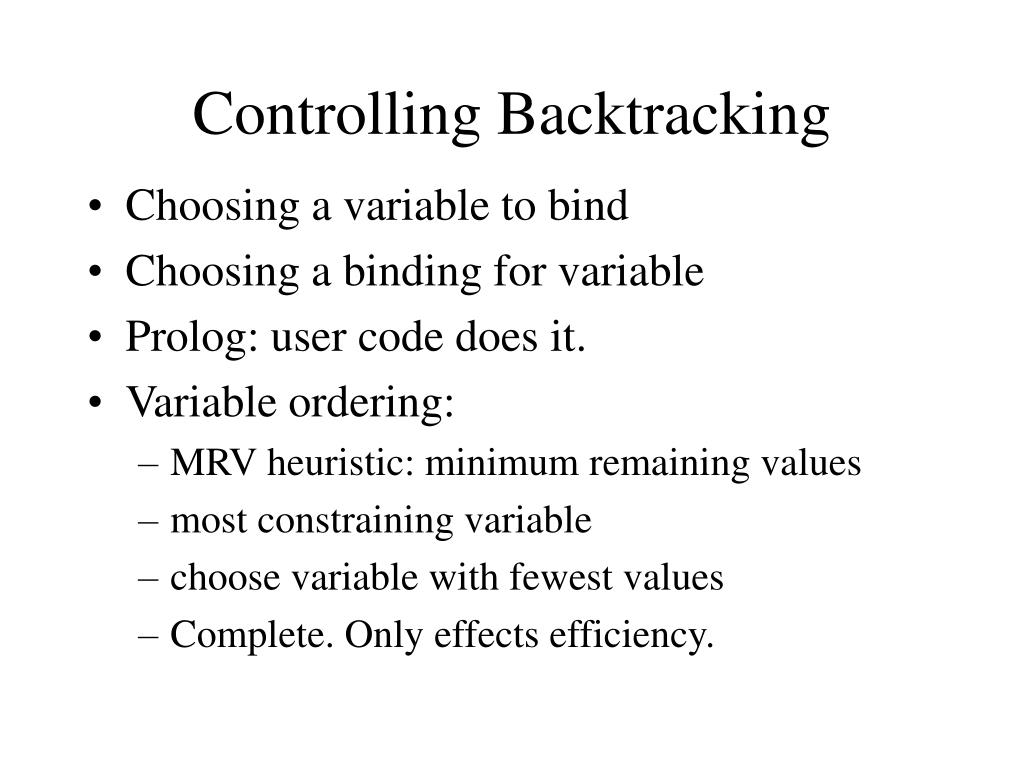 Controlling Backtracking

• Choosing a variable to bind
• Choosing a binding for variable
• Prolog: user code does it.
• Variable ordering:
  – MRV heuristic: minimum remaining values
  – most constraining variable
  – choose variable with fewest values
  – Complete. Only effects efficiency.